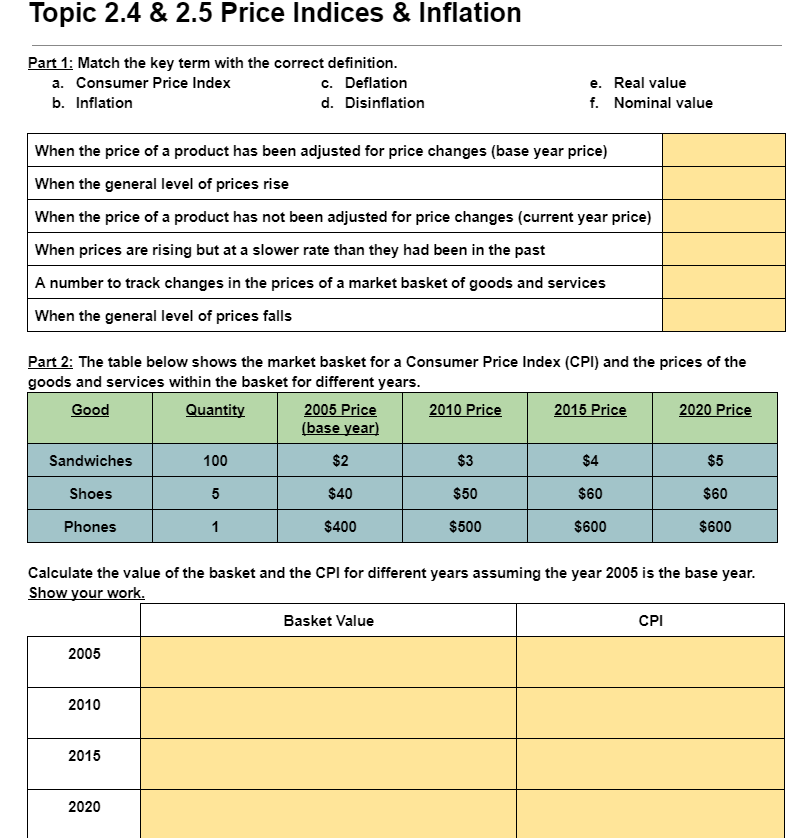 Topic 2.4 & 2.5 Price Indices & Inflation

Part 1: Match the key term with the correct definition.
a. Consumer Price Index
b. Inflation
c. Deflation
d. Disinflation
e. Real value
f. Nominal value

| | |
|---|---|
| When the price of a product has been adjusted for price changes (base year price) | |
| When the general level of prices rise | |
| When the price of a product has not been adjusted for price changes (current year price) | |
| When prices are rising but at a slower rate than they had been in the past | |
| A number to track changes in the prices of a market basket of goods and services | |
| When the general level of prices falls | |

Part 2: The table below shows the market basket for a Consumer Price Index (CPI) and the prices of the goods and services within the basket for different years.

| Good | Quantity | 2005 Price (base year) | 2010 Price | 2015 Price | 2020 Price |
|---|---|---|---|---|---|
| Sandwiches | 100 | \$2 | \$3 | \$4 | \$5 |
| Shoes | 5 | \$40 | \$50 | \$60 | \$60 |
| Phones | 1 | \$400 | \$500 | \$600 | \$600 |

Calculate the value of the basket and the CPI for different years assuming the year 2005 is the base year. Show your work.

| | Basket Value | CPI |
|---|---|---|
| 2005 | | |
| 2010 | | |
| 2015 | | |
| 2020 | | |